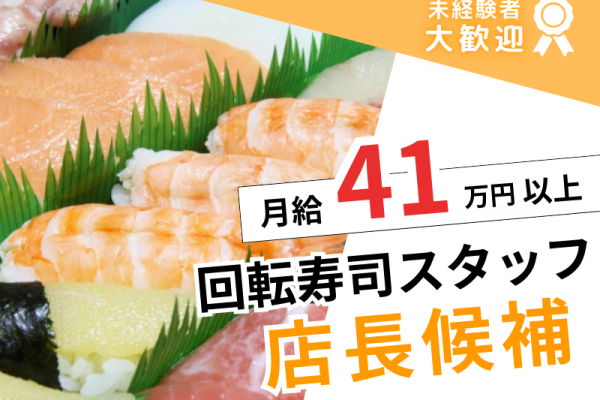 未経験者
大歓迎

月給 41 万円 以上

回転寿司スタッフ
店長候補